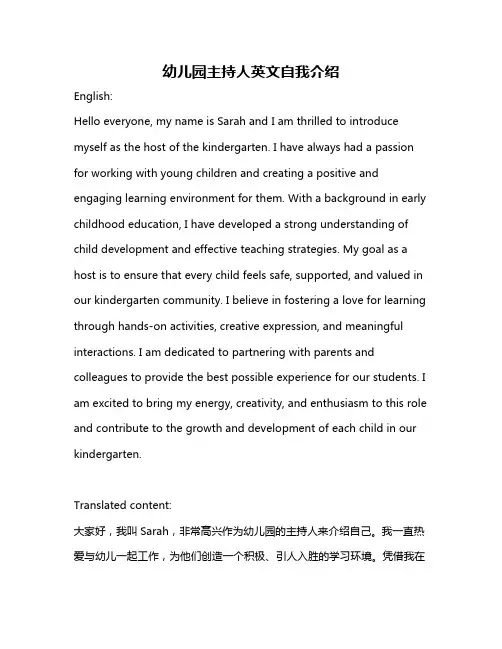 幼儿园主持人英文自我介绍

English:

Hello everyone, my name is Sarah and I am thrilled to introduce myself as the host of the kindergarten. I have always had a passion for working with young children and creating a positive and engaging learning environment for them. With a background in early childhood education, I have developed a strong understanding of child development and effective teaching strategies. My goal as a host is to ensure that every child feels safe, supported, and valued in our kindergarten community. I believe in fostering a love for learning through hands-on activities, creative expression, and meaningful interactions. I am dedicated to partnering with parents and colleagues to provide the best possible experience for our students. I am excited to bring my energy, creativity, and enthusiasm to this role and contribute to the growth and development of each child in our kindergarten.

Translated content:

大家好，我叫 Sarah，非常高兴作为幼儿园的主持人来介绍自己。我一直热爱与幼儿一起工作，为他们创造一个积极、引人入胜的学习环境。凭借我在